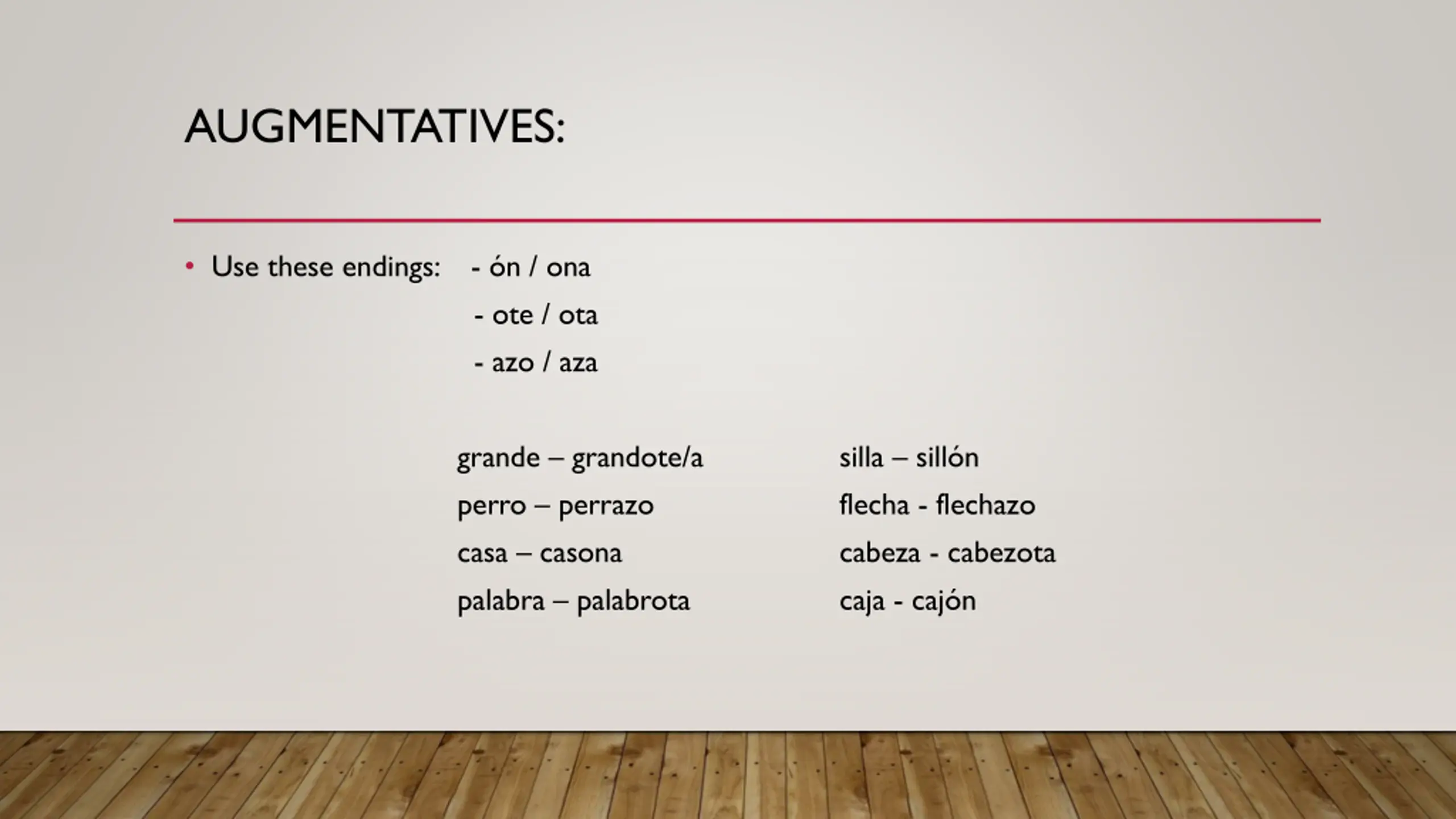 AUGMENTATIVES:

• Use these endings: - ón / ona

- ote / ota

- azo / aza

grande – grandote/a

perro – perrazo

casa – casona

palabra – palabrota

silla – sillón

flecha - flechazo

cabeza - cabezota

caja - cajón